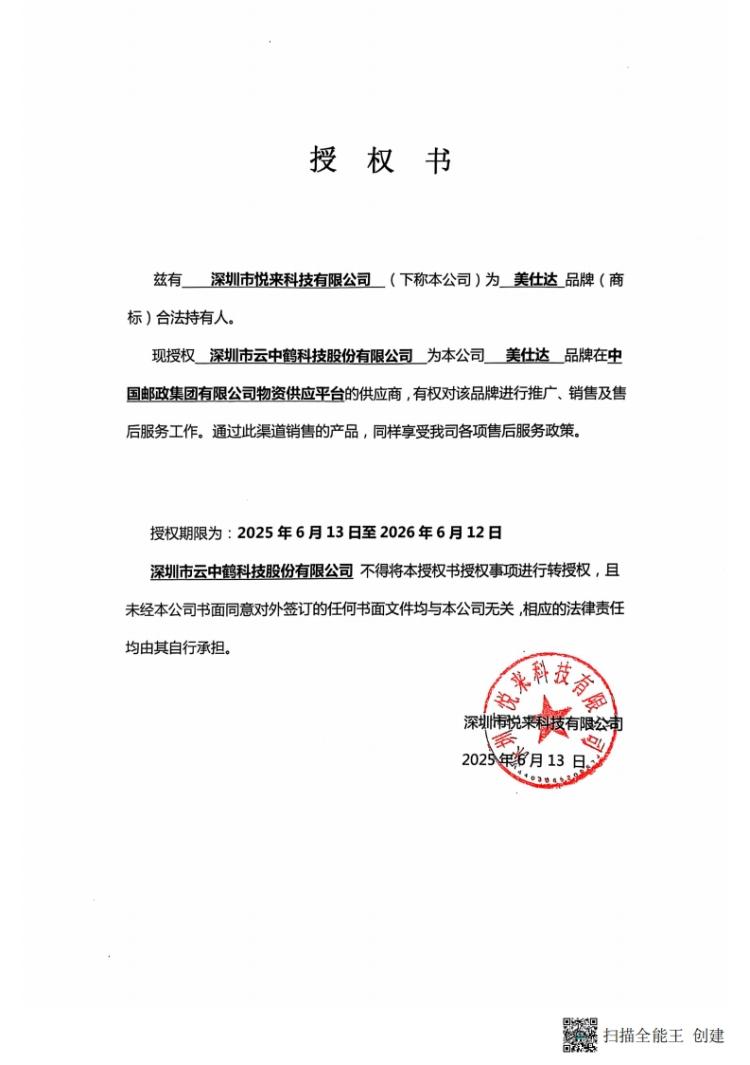 授 权 书

兹有 深圳市悦来科技有限公司 （下称本公司）为 美仕达 品牌（商标）合法持有人。

现授权 深圳市云中鹤科技股份有限公司 为本公司 美仕达 品牌在中国邮政集团有限公司物资供应平台的供应商，有权对该品牌进行推广、销售及售后服务工作。通过此渠道销售的产品，同样享受我司各项售后服务政策。

授权期限为：2025 年 6 月 13 日至 2026 年 6 月 12 日

深圳市云中鹤科技股份有限公司 不得将本授权书授权事项进行转授权，且未经本公司书面同意对外签订的任何书面文件均与本公司无关，相应的法律责任均由其自行承担。

深圳市悦来科技有限公司
2025 年 6 月 13 日

深圳市悦来科技有限公司

扫描全能王 创建